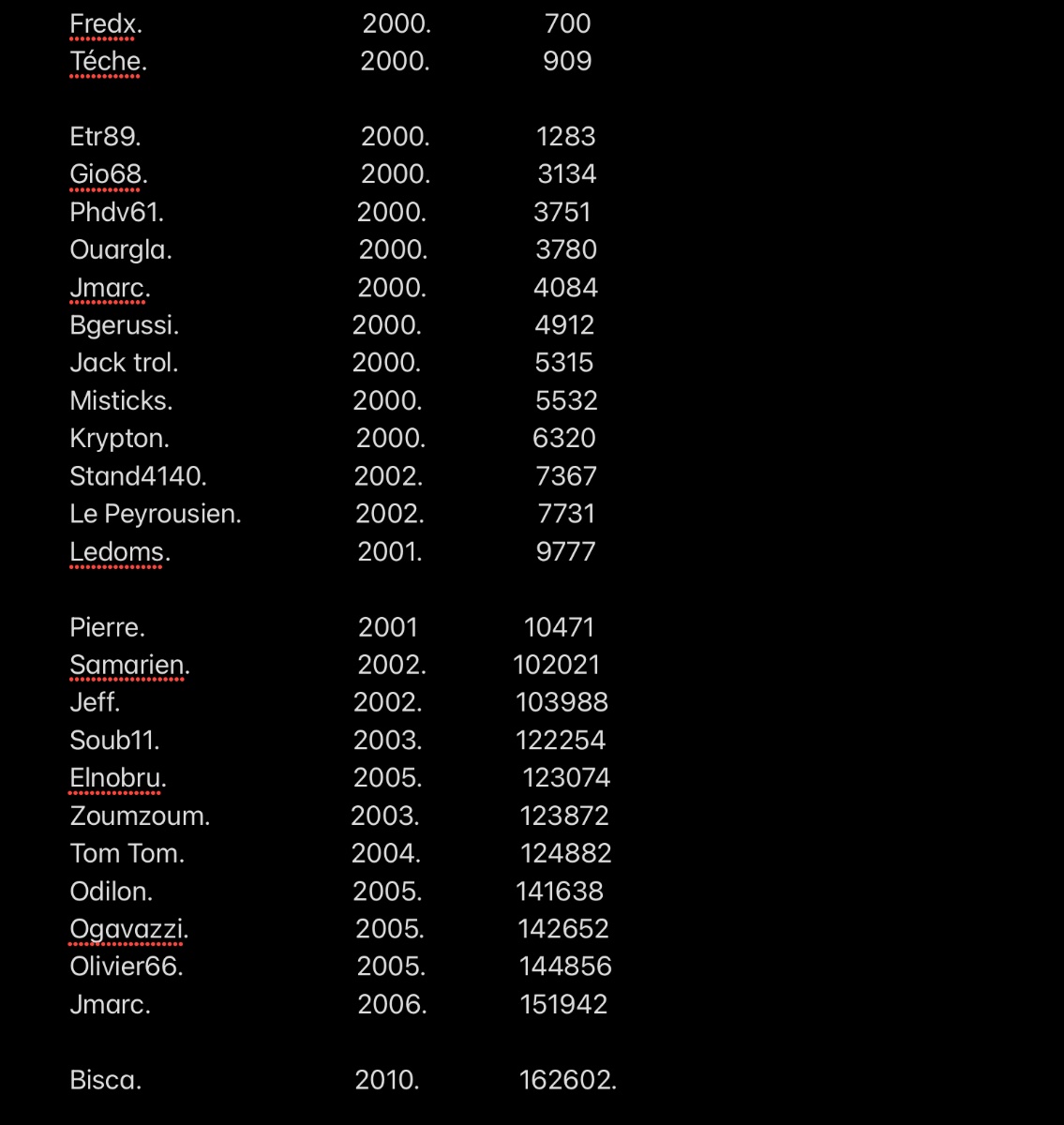 Fredx. 2000. 700
Téche. 2000. 909

Etr89. 2000. 1283
Gio68. 2000. 3134
Phdv61. 2000. 3751
Ouargla. 2000. 3780
Jmarc. 2000. 4084
Bgerussi. 2000. 4912
Jack trol. 2000. 5315
Misticks. 2000. 5532
Krypton. 2000. 6320
Stand4140. 2002. 7367
Le Peyrousien. 2002. 7731
Ledoms. 2001. 9777

Pierre. 2001 10471
Samarien. 2002. 102021
Jeff. 2002. 103988
Soub11. 2003. 122254
Elnobru. 2005. 123074
Zoumzoum. 2003. 123872
Tom Tom. 2004. 124882
Odilon. 2005. 141638
Ogavazzi. 2005. 142652
Olivier66. 2005. 144856
Jmarc. 2006. 151942

Bisca. 2010. 162602.